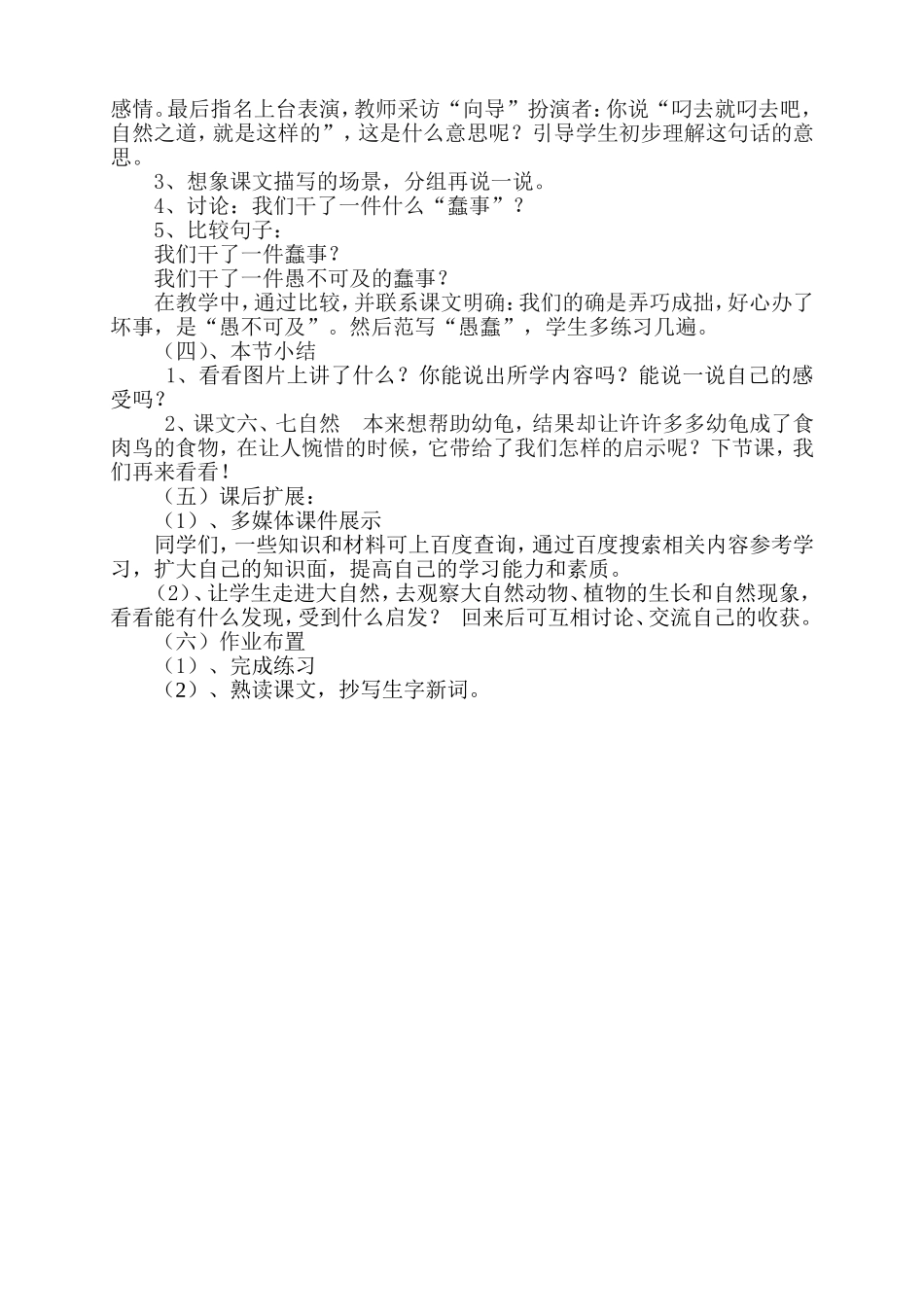 感情。最后指名上台表演，教师采访“向导”扮演者：你说“叼去就叼去吧，自然之道，就是这样的”，这是什么意思呢？引导学生初步理解这句话的意思。

3、想象课文描写的场景，分组再说一说。

4、讨论：我们干了一件什么“蠢事”？

5、比较句子：

我们干了一件蠢事？

我们干了一件愚不可及的蠢事？

在教学中，通过比较，并联系课文明确：我们的确是弄巧成拙，好心办了坏事，是“愚不可及”。然后范写“愚蠢”，学生多练习几遍。

（四）、本节小结

1、看看图片上讲了什么？你能说出所学内容吗？能说一说自己的感受吗？

2、课文六、七自然　本来想帮助幼龟，结果却让许许多多幼龟成了食肉鸟的食物，在让人惋惜的时候，它带给了我们怎样的启示呢？下节课，我们再来看看！

（五）课后扩展：

（1）、多媒体课件展示

同学们，一些知识和材料可上百度查询，通过百度搜索相关内容参考学习，扩大自己的知识面，提高自己的学习能力和素质。

（2）、让学生走进大自然，去观察大自然动物、植物的生长和自然现象，看看能有什么发现，受到什么启发？　回来后可互相讨论、交流自己的收获。

（六）作业布置

（1）、完成练习

（2）、熟读课文，抄写生字新词。